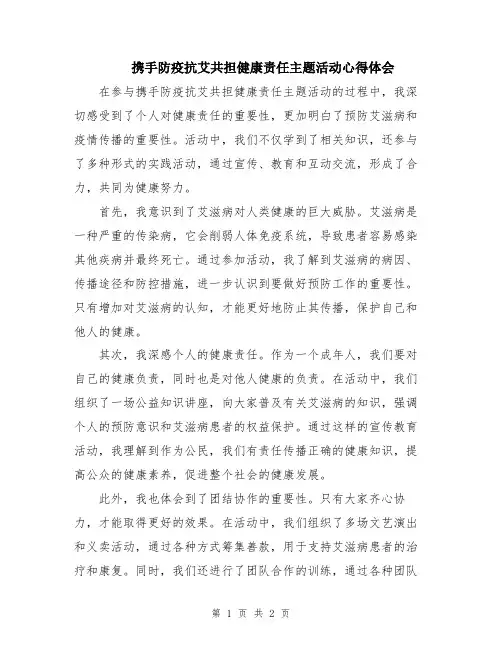 携手防疫抗艾共担健康责任主题活动心得体会

在参与携手防疫抗艾共担健康责任主题活动的过程中，我深切感受到了个人对健康责任的重要性，更加明白了预防艾滋病和疫情传播的重要性。活动中，我们不仅学到了相关知识，还参与了多种形式的实践活动，通过宣传、教育和互动交流，形成了合力，共同为健康努力。

首先，我意识到了艾滋病对人类健康的巨大威胁。艾滋病是一种严重的传染病，它会削弱人体免疫系统，导致患者容易感染其他疾病并最终死亡。通过参加活动，我了解到艾滋病的病因、传播途径和防控措施，进一步认识到要做好预防工作的重要性。只有增加对艾滋病的认知，才能更好地防止其传播，保护自己和他人的健康。

其次，我深感个人的健康责任。作为一个成年人，我们要对自己的健康负责，同时也是对他人健康的负责。在活动中，我们组织了一场公益知识讲座，向大家普及有关艾滋病的知识，强调个人的预防意识和艾滋病患者的权益保护。通过这样的宣传教育活动，我理解到作为公民，我们有责任传播正确的健康知识，提高公众的健康素养，促进整个社会的健康发展。

此外，我也体会到了团结协作的重要性。只有大家齐心协力，才能取得更好的效果。在活动中，我们组织了多场文艺演出和义卖活动，通过各种方式筹集善款，用于支持艾滋病患者的治疗和康复。同时，我们还进行了团队合作的训练，通过各种团队

第 1 页 共 2 页